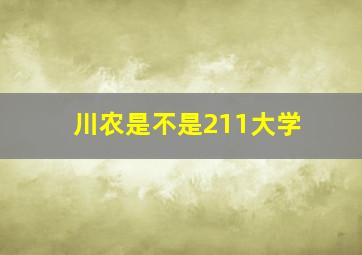 川农是不是211大学